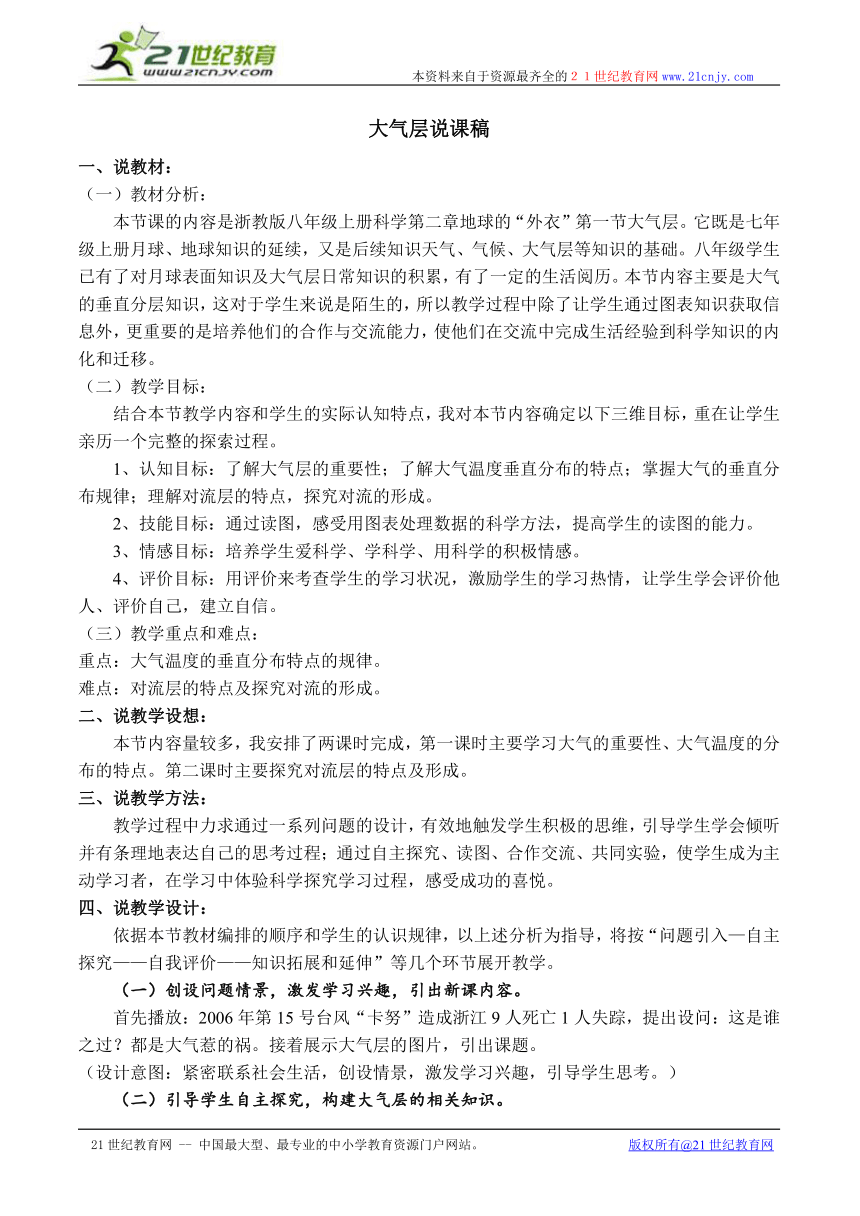 21世纪教育
www.21cnjy.com

本资料来自于资源最齐全的２１世纪教育网www.21cnjy.com

大气层说课稿

一、说教材：
（一）教材分析：
本节课的内容是浙教版八年级上册科学第二章地球的“外衣”第一节大气层。它既是七年级上册月球、地球知识的延续，又是后续知识天气、气候、大气层等知识的基础。八年级学生已有了对月球表面知识及大气层日常知识的积累，有了一定的生活阅历。本节内容主要是大气的垂直分层知识，这对于学生来说是陌生的，所以教学过程中除了让学生通过图表知识获取信息外，更重要的是培养他们的合作与交流能力，使他们在交流中完成生活经验到科学知识的内化和迁移。
（二）教学目标：
结合本节教学内容和学生的实际认知特点，我对本节内容确定以下三维目标，重在让学生亲历一个完整的探索过程。
1、认知目标：了解大气层的重要性；了解大气温度垂直分布的特点；掌握大气的垂直分布规律；理解对流层的特点，探究对流的形成。
2、技能目标：通过读图，感受用图表处理数据的科学方法，提高学生的读图的能力。
3、情感目标：培养学生爱科学、学科学、用科学的积极情感。
4、评价目标：用评价来考查学生的学习状况，激励学生的学习热情，让学生学会评价他人、评价自己，建立自信。
（三）教学重点和难点：
重点：大气温度的垂直分布特点的规律。
难点：对流层的特点及探究对流的形成。
二、说教学设想：
本节内容量较多，我安排了两课时完成，第一课时主要学习大气的重要性、大气温度的分布的特点。第二课时主要探究对流层的特点及形成。
三、说教学方法：
教学过程中力求通过一系列问题的设计，有效地触发学生积极的思维，引导学生学会倾听并有条理地表达自己的思考过程；通过自主探究、读图、合作交流、共同实验，使学生成为主动学习者，在学习中体验科学探究学习过程，感受成功的喜悦。
四、说教学设计：
依据本节教材编排的顺序和学生的认识规律，以上述分析为指导，将按“问题引入—自主探究——自我评价——知识拓展和延伸”等几个环节展开教学。
（一）创设问题情景，激发学习兴趣，引出新课内容。
首先播放：2006年第15号台风“卡努”造成浙江9人死亡1人失踪，提出设问：这是谁之过？都是大气惹的祸。接着展示大气层的图片，引出课题。
（设计意图：紧密联系社会生活，创设情景，激发学习兴趣，引导学生思考。）
（二）引导学生自主探究，构建大气层的相关知识。

21世纪教育网 -- 中国最大型、最专业的中小学教育资源门户网站。 版权所有@21世纪教育网